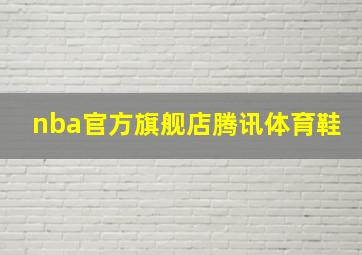 nba官方旗舰店腾讯体育鞋